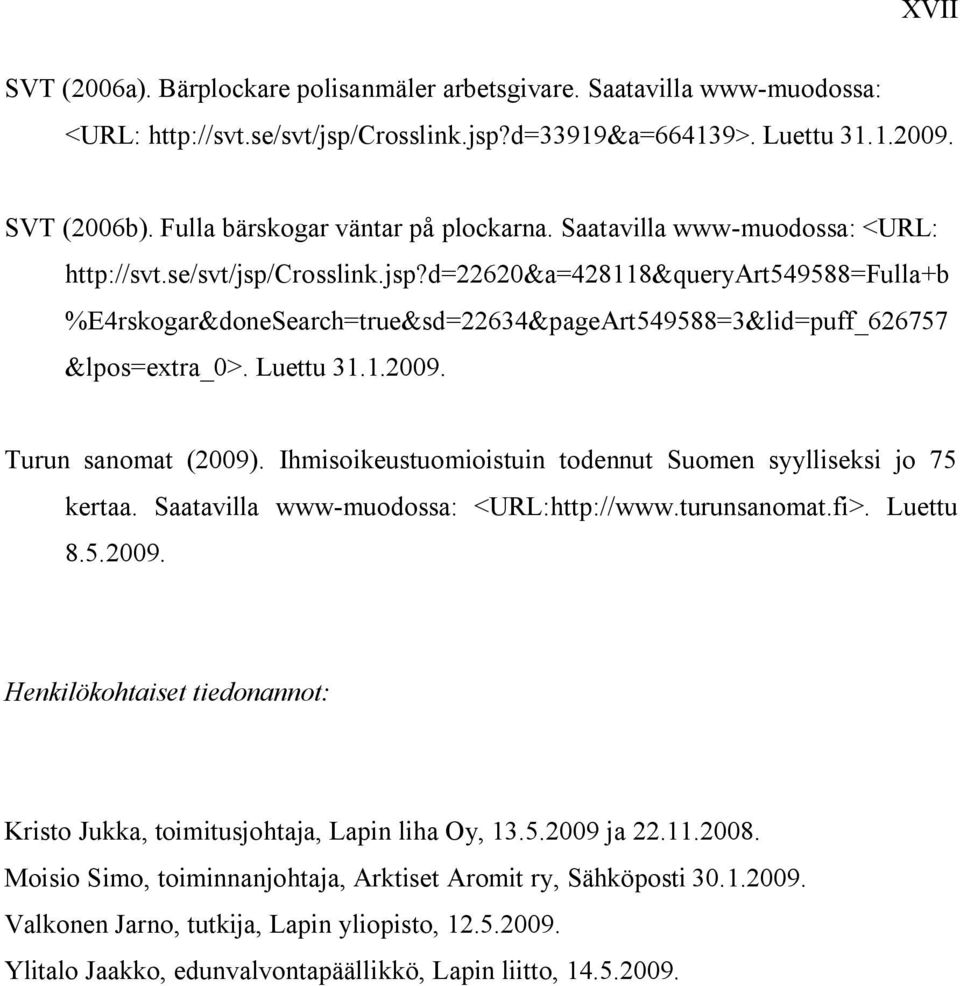 XVII

SVT (2006a). Bärplockare polisanmäler arbetsgivare. Saatavilla www-muodossa: <URL: http://svt.se/svt/jsp/Crosslink.jsp?d=33919&a=664139>. Luettu 31.1.2009.

SVT (2006b). Fulla bärskogar väntar på plockarna. Saatavilla www-muodossa: <URL: http://svt.se/svt/jsp/Crosslink.jsp?d=22620&a=428118&queryArt549588=Fulla+b%E4rskogar&doneSearch=true&sd=22634&pageArt549588=3&lid=puff_626757&lpos=extra_0>. Luettu 31.1.2009.

Turun sanomat (2009). Ihmisoikeustuomioistuin todennut Suomen syylliseksi jo 75 kertaa. Saatavilla www-muodossa: <URL:http://www.turunsanomat.fi>. Luettu 8.5.2009.

Henkilökohtaiset tiedonannot:

Kristo Jukka, toimitusjohtaja, Lapin liha Oy, 13.5.2009 ja 22.11.2008.
Moisio Simo, toiminnanjohtaja, Arktiset Aromit ry, Sähköposti 30.1.2009.
Valkonen Jarno, tutkija, Lapin yliopisto, 12.5.2009.
Ylitalo Jaakko, edunvalvontapäällikkö, Lapin liitto, 14.5.2009.